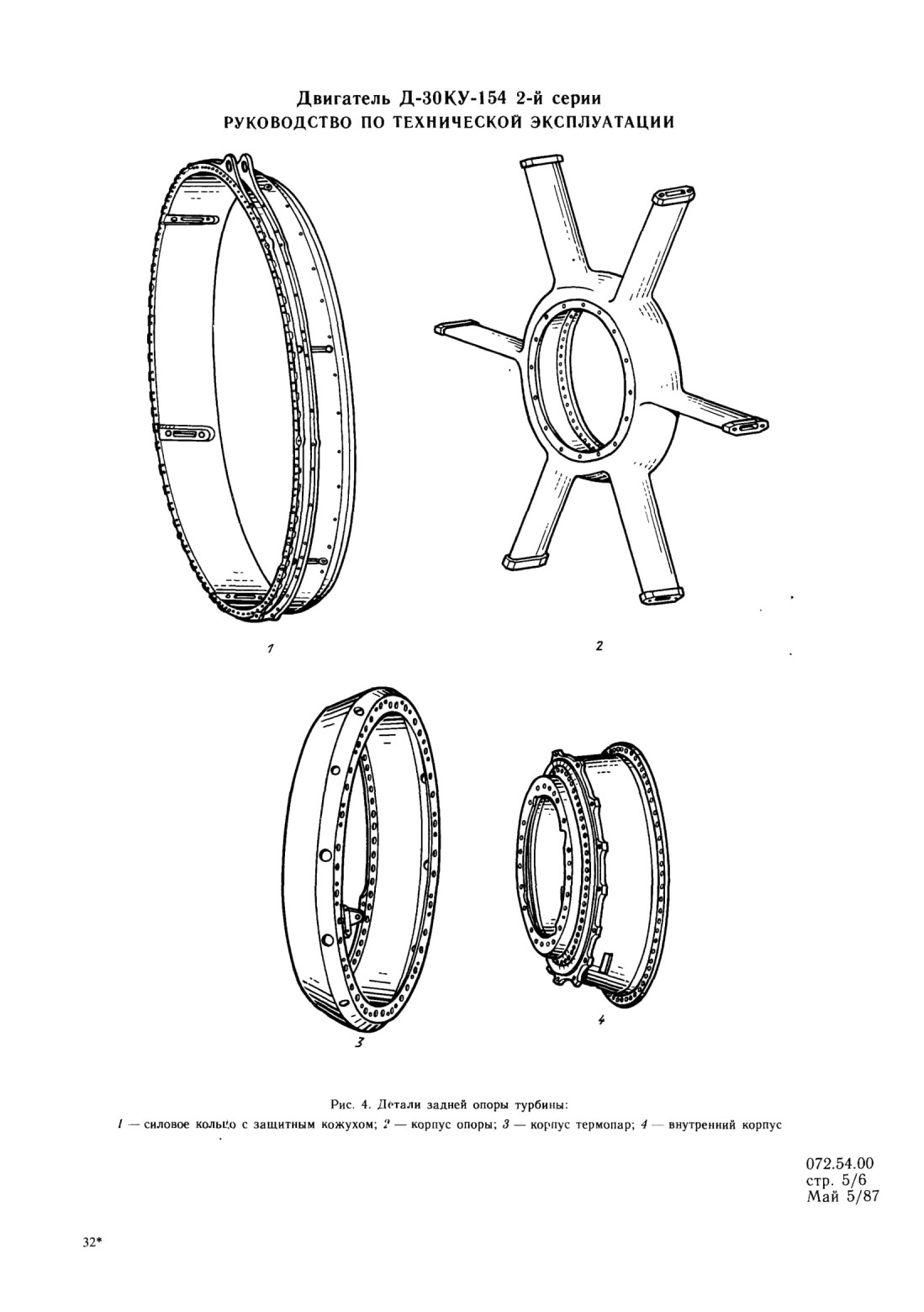 Двигатель Д-30КУ-154 2-й серии
РУКОВОДСТВО ПО ТЕХНИЧЕСКОЙ ЭКСПЛУАТАЦИИ

1

2

3

4

Рис. 4. Детали задней опоры турбины:
1 — силовое кольцо с защитным кожухом; 2 — корпус опоры; 3 — корпус термопар; 4 — внутренний корпус

072.54.00
стр. 5/6
Май 5/87

32*